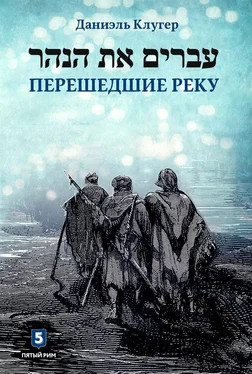 Даниэль Клугер

עברים את הנהר

ПЕРЕШЕДШИЕ РЕКУ

5
ПЯТЫЙ РИМ